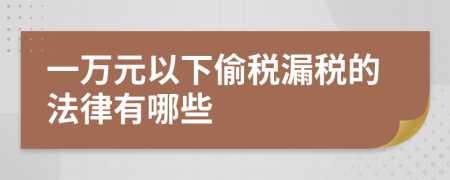 一万元以下偷税漏税的法律有哪些